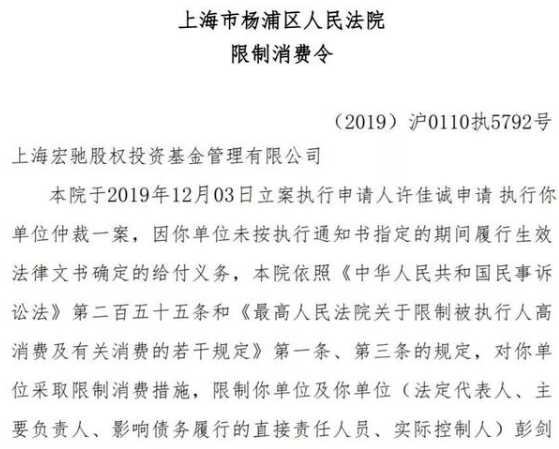 上海市杨浦区人民法院
限制消费令

（2019）沪0110执5792号

上海宏驰股权投资基金管理有限公司

本院于2019年12月03日立案执行申请人许佳诚申请 执行你单位仲裁一案，因你单位未按执行通知书指定的期间履行生效法律文书确定的给付义务，本院依照《中华人民共和国民事诉讼法》第二百五十五条和《最高人民法院关于限制被执行人高消费及有关消费的若干规定》第一条、第三条的规定，对你单位采取限制消费措施，限制你单位及你单位（法定代表人、主要负责人、影响债务履行的直接责任人员、实际控制人）彭剑